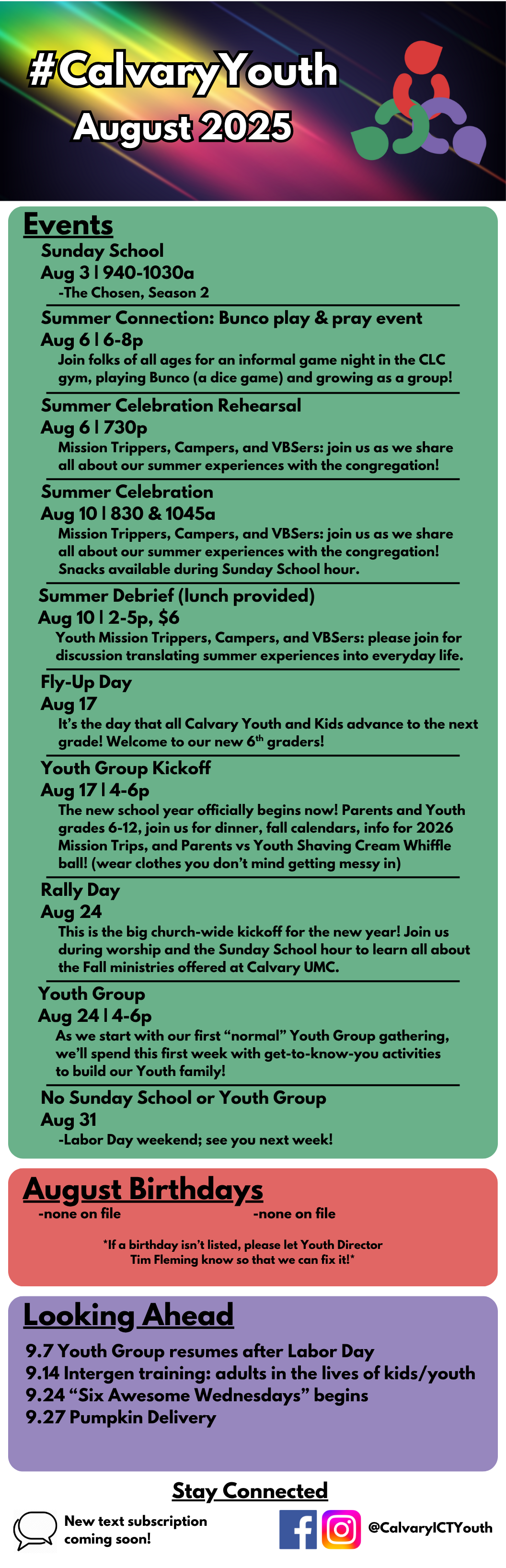 #CalvaryYouth
August 2025

Events

Sunday School
Aug 3 | 940-1030a
-The Chosen, Season 2

Summer Connection: Bunco play & pray event
Aug 6 | 6-8p
Join folks of all ages for an informal game night in the CLC gym, playing Bunco (a dice game) and growing as a group!

Summer Celebration Rehearsal
Aug 6 | 730p
Mission Trippers, Campers, and VBSers: join us as we share all about our summer experiences with the congregation!

Summer Celebration
Aug 10 | 830 & 1045a
Mission Trippers, Campers, and VBSers: join us as we share all about our summer experiences with the congregation! Snacks available during Sunday School hour.

Summer Debrief (lunch provided)
Aug 10 | 2-5p, $6
Youth Mission Trippers, Campers, and VBSers: please join for discussion translating summer experiences into everyday life.

Fly-Up Day
Aug 17
It's the day that all Calvary Youth and Kids advance to the next grade! Welcome to our new 6$^{th}$ graders!

Youth Group Kickoff
Aug 17 | 4-6p
The new school year officially begins now! Parents and Youth grades 6-12, join us for dinner, fall calendars, info for 2026 Mission Trips, and Parents vs Youth Shaving Cream Whiffle ball! (wear clothes you don't mind getting messy in)

Rally Day
Aug 24
This is the big church-wide kickoff for the new year! Join us during worship and the Sunday School hour to learn all about the Fall ministries offered at Calvary UMC.

Youth Group
Aug 24 | 4-6p
As we start with our first "normal" Youth Group gathering, we'll spend this first week with get-to-know-you activities to build our Youth family!

No Sunday School or Youth Group
Aug 31
-Labor Day weekend; see you next week!

August Birthdays
-none on file
-none on file

*If a birthday isn't listed, please let Youth Director Tim Fleming know so that we can fix it!*

Looking Ahead
9.7 Youth Group resumes after Labor Day
9.14 Intergen training: adults in the lives of kids/youth
9.24 "Six Awesome Wednesdays" begins
9.27 Pumpkin Delivery

Stay Connected
New text subscription coming soon!
@CalvaryICTYouth